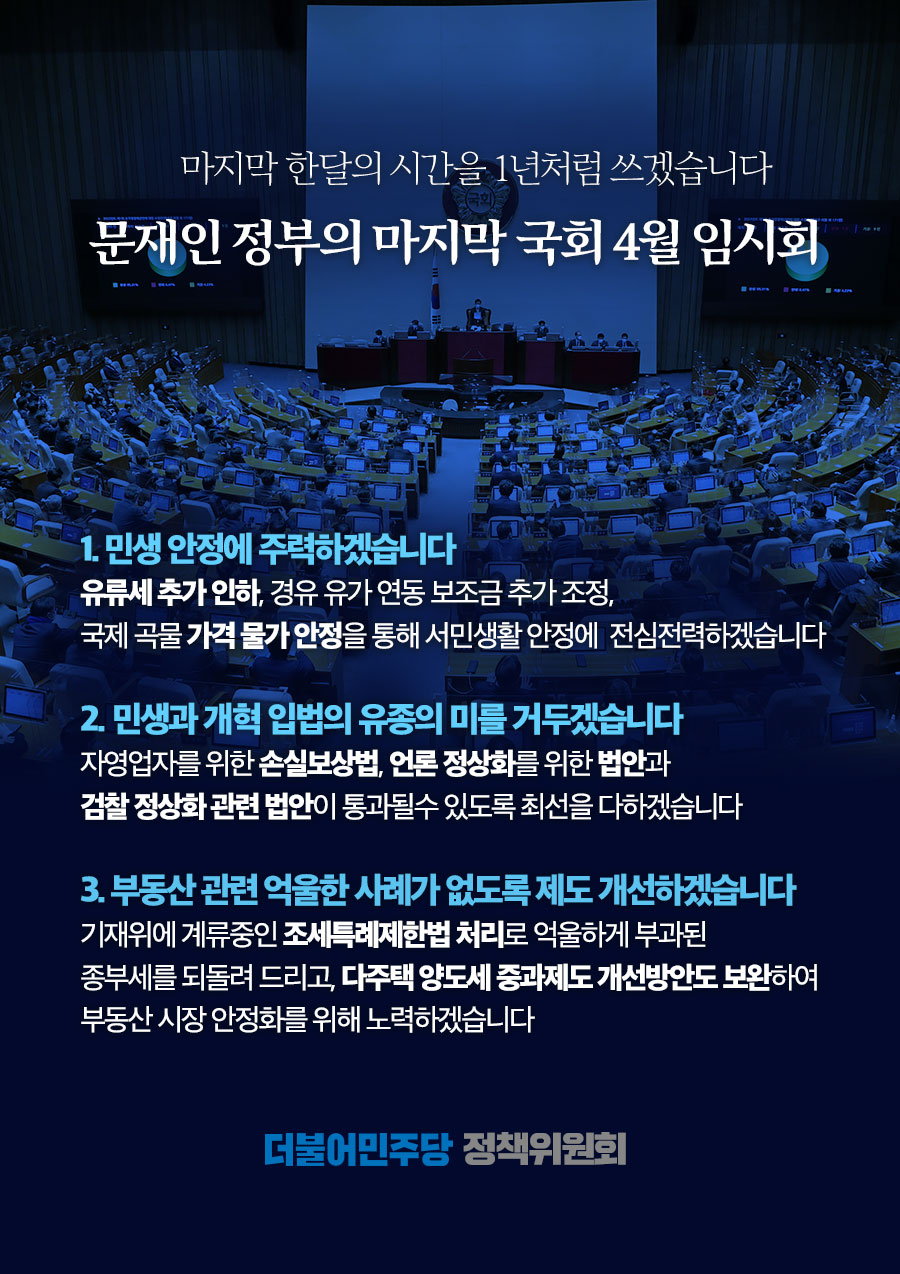 마지막 한달의 시간을 1년처럼 쓰겠습니다

문재인 정부의 마지막 국회 4월 임시회

1. 민생 안정에 주력하겠습니다

유류세 추가 인하, 경유 유가 연동 보조금 추가 조정, 국제 곡물 가격 물가 안정을 통해 서민생활 안정에 전심전력하겠습니다

2. 민생과 개혁 입법의 유종의 미를 거두겠습니다

자영업자를 위한 손실보상법, 언론 정상화를 위한 법안과 검찰 정상화 관련 법안이 통과될수 있도록 최선을 다하겠습니다

3. 부동산 관련 억울한 사례가 없도록 제도 개선하겠습니다

기재위에 계류중인 조세특례제한법 처리로 억울하게 부과된 종부세를 되돌려 드리고, 다주택 양도세 중과제도 개선방안도 보완하여 부동산 시장 안정화를 위해 노력하겠습니다

더불어민주당 정책위원회